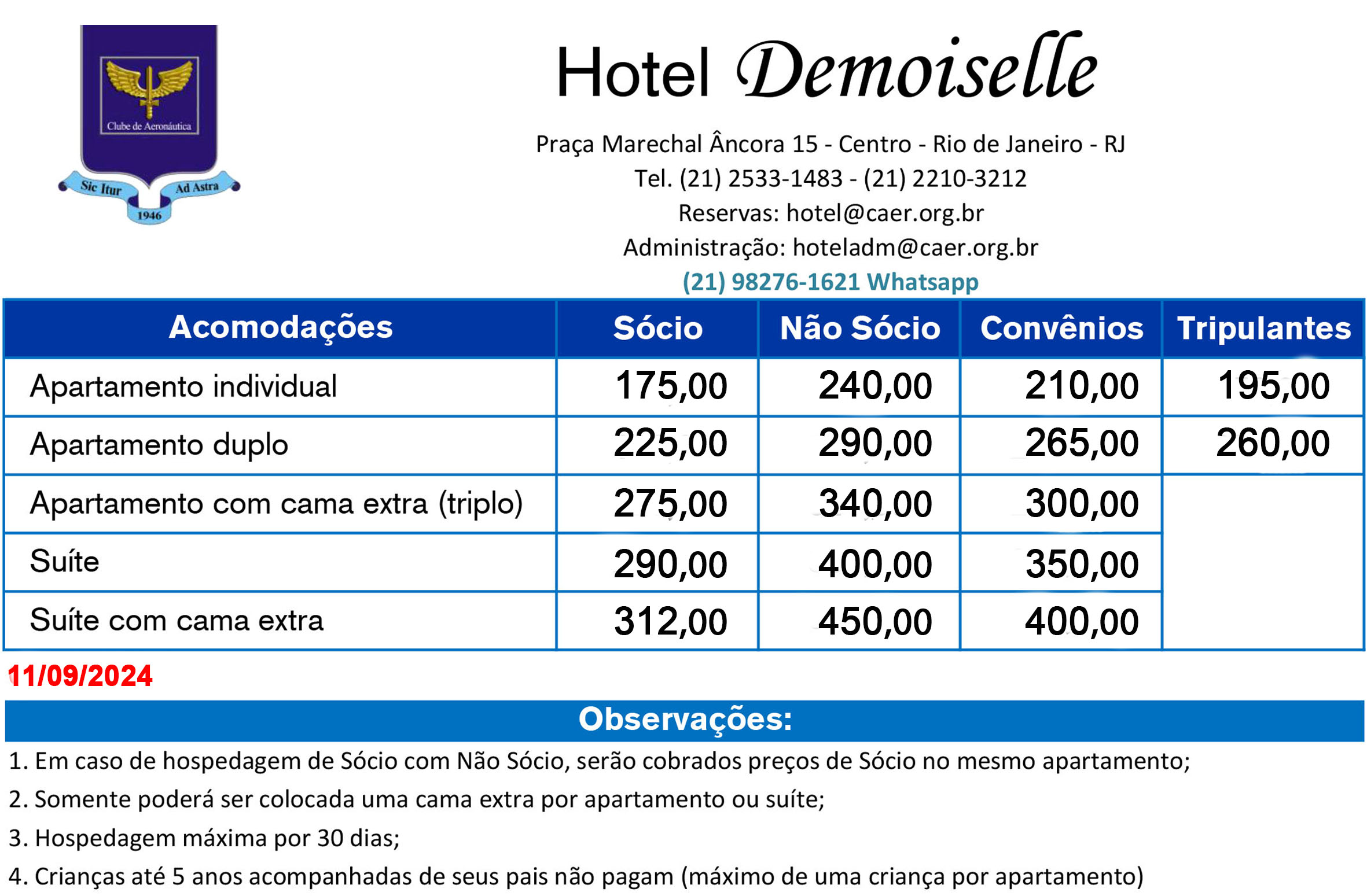 Clube de Aeronáutica
Sic Itur Ad Astra
1946

Hotel Demoiselle

Praça Marechal Âncora 15 - Centro - Rio de Janeiro - RJ
Tel. (21) 2533-1483 - (21) 2210-3212
Reservas: hotel@caer.org.br
Administração: hoteladm@caer.org.br
(21) 98276-1621 Whatsapp

| Acomodações | Sócio | Não Sócio | Convênios | Tripulantes |
|---|---|---|---|---|
| Apartamento individual | 175,00 | 240,00 | 210,00 | 195,00 |
| Apartamento duplo | 225,00 | 290,00 | 265,00 | 260,00 |
| Apartamento com cama extra (triplo) | 275,00 | 340,00 | 300,00 | |
| Suíte | 290,00 | 400,00 | 350,00 | |
| Suíte com cama extra | 312,00 | 450,00 | 400,00 | |

11/09/2024

Observações:

1. Em caso de hospedagem de Sócio com Não Sócio, serão cobrados preços de Sócio no mesmo apartamento;
2. Somente poderá ser colocada uma cama extra por apartamento ou suíte;
3. Hospedagem máxima por 30 dias;
4. Crianças até 5 anos acompanhadas de seus pais não pagam (máximo de uma criança por apartamento)